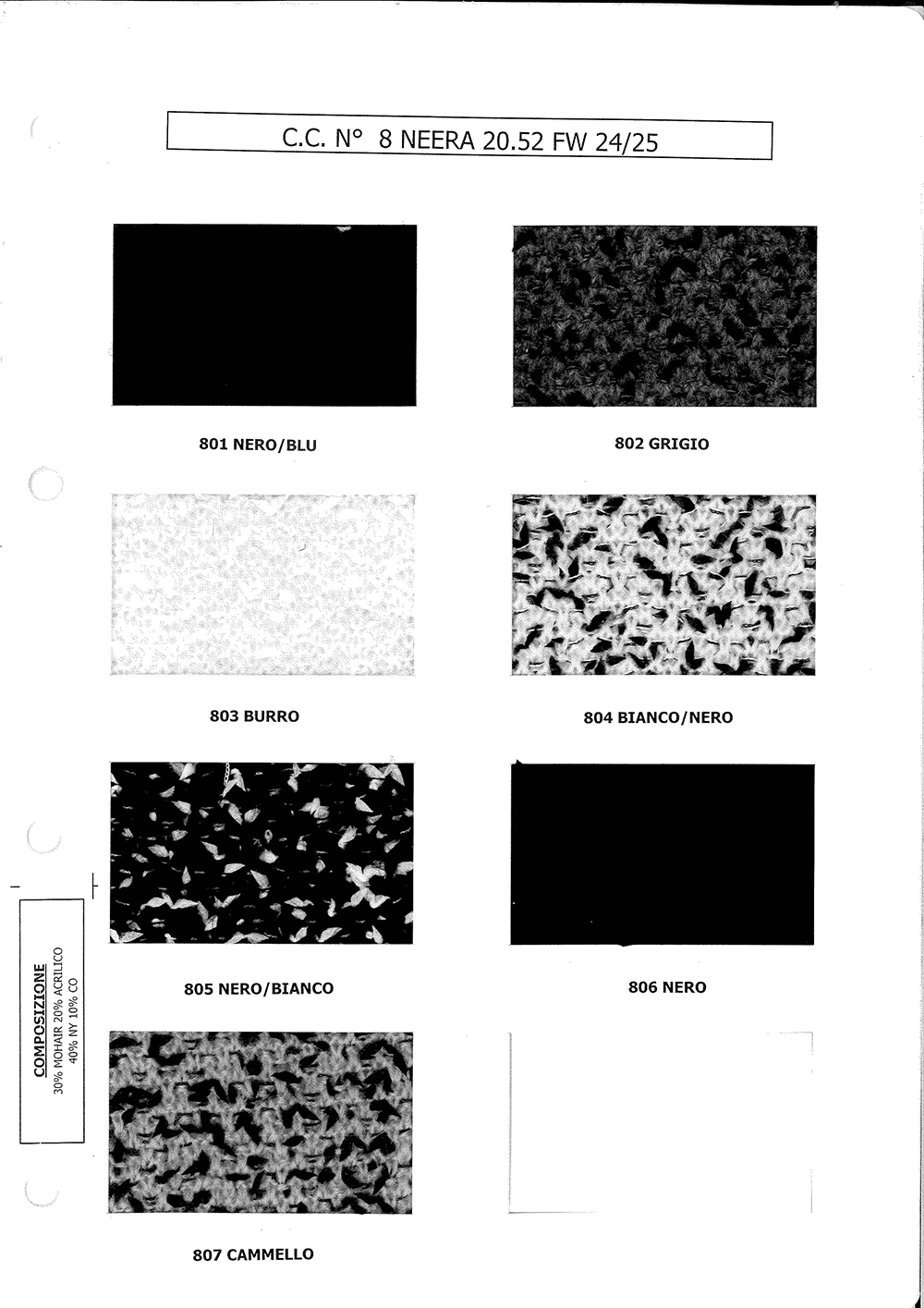 C.C. N° 8 NEERA 20.52 FW 24/25

801 NERO/BLU

802 GRIGIO

803 BURRO

804 BIANCO/NERO

805 NERO/BIANCO

806 NERO

807 CAMMELLO

COMPOSIZIONE
30% MOHAIR 20% ACRILICO
40% NY 10% CO